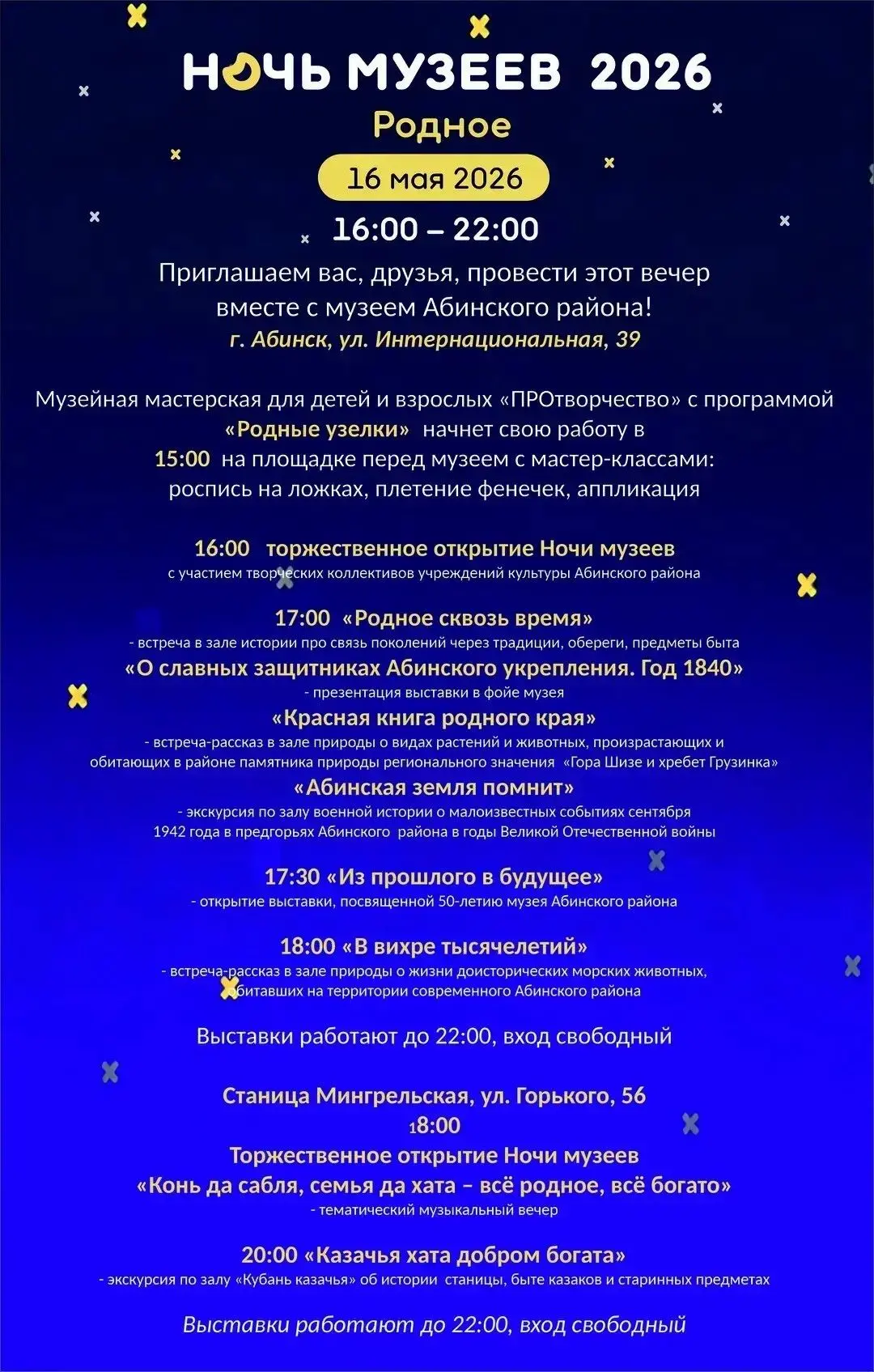 НОЧЬ МУЗЕЕВ 2026

Родное

16 мая 2026

16:00 – 22:00

Приглашаем вас, друзья, провести этот вечер вместе с музеем Абинского района!

г. Абинск, ул. Интернациональная, 39

Музейная мастерская для детей и взрослых «ПРОтворчество» с программой «Родные узелки» начнет свою работу в 15:00 на площадке перед музеем с мастер-классами: роспись на ложках, плетение фенечек, аппликация

16:00 торжественное открытие Ночи музеев
с участием творческих коллективов учреждений культуры Абинского района

17:00 «Родное сквозь время»
- встреча в зале истории про связь поколений через традиции, обереги, предметы быта

«О славных защитниках Абинского укрепления. Год 1840»
- презентация выставки в фойе музея

«Красная книга родного края»
- встреча-рассказ в зале природы о видах растений и животных, произрастающих и обитающих в районе памятника природы регионального значения «Гора Шизе и хребет Грузинка»

«Абинская земля помнит»
- экскурсия по залу военной истории о малоизвестных событиях сентября 1942 года в предгорьях Абинского района в годы Великой Отечественной войны

17:30 «Из прошлого в будущее»
- открытие выставки, посвященной 50-летию музея Абинского района

18:00 «В вихре тысячелетий»
- встреча-рассказ в зале природы о жизни доисторических морских животных, обитавших на территории современного Абинского района

Выставки работают до 22:00, вход свободный

Станица Мингрельская, ул. Горького, 56
18:00
Торжественное открытие Ночи музеев
«Конь да сабля, семья да хата – всё родное, всё богато»
- тематический музыкальный вечер

20:00 «Казачья хата добром богата»
- экскурсия по залу «Кубань казачья» об истории станицы, быте казаков и старинных предметах

Выставки работают до 22:00, вход свободный